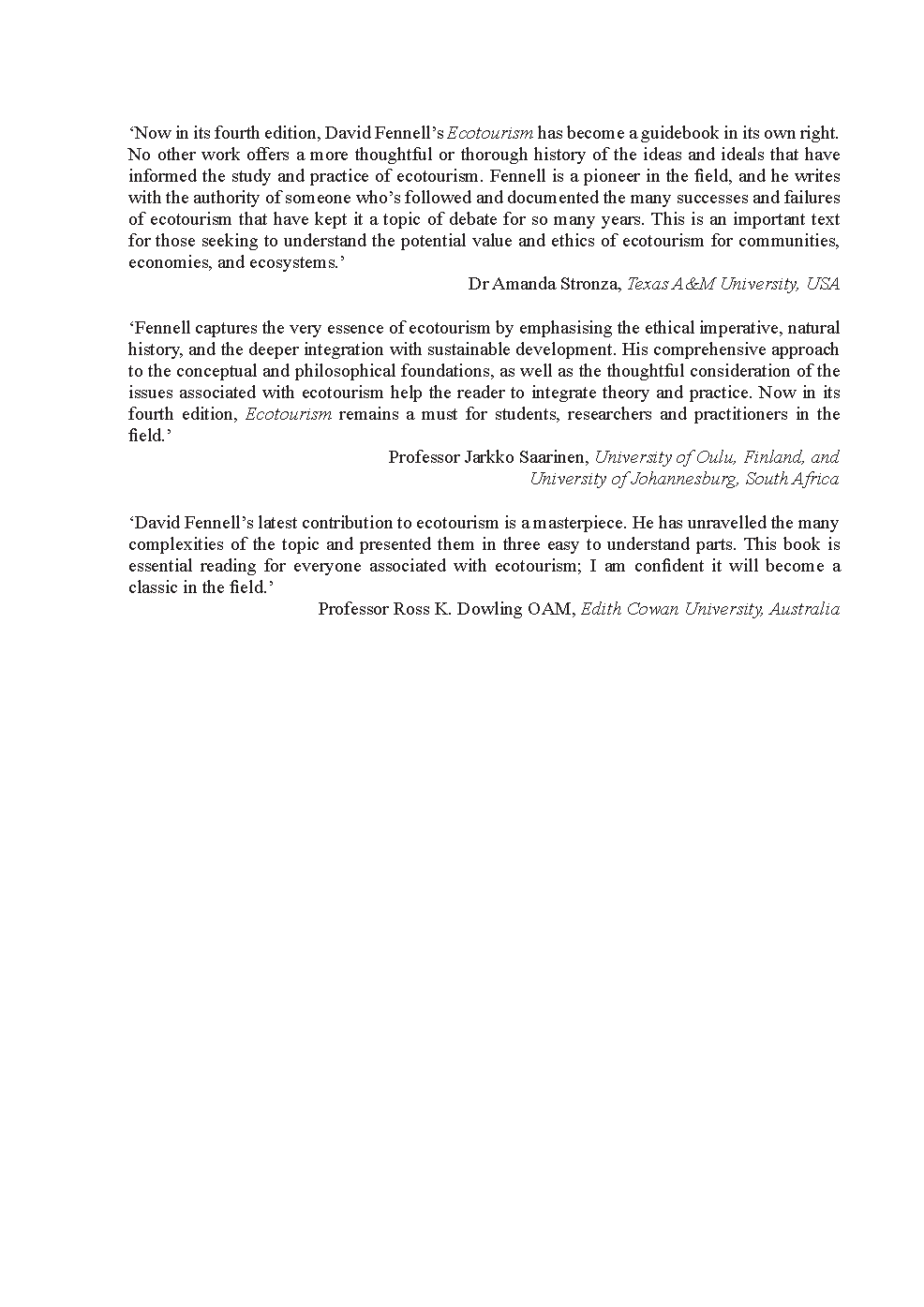 ‘Now in its fourth edition, David Fennell’s Ecotourism has become a guidebook in its own right. No other work offers a more thoughtful or thorough history of the ideas and ideals that have informed the study and practice of ecotourism. Fennell is a pioneer in the field, and he writes with the authority of someone who’s followed and documented the many successes and failures of ecotourism that have kept it a topic of debate for so many years. This is an important text for those seeking to understand the potential value and ethics of ecotourism for communities, economies, and ecosystems.’

Dr Amanda Stronza, Texas A&M University, USA

‘Fennell captures the very essence of ecotourism by emphasising the ethical imperative, natural history, and the deeper integration with sustainable development. His comprehensive approach to the conceptual and philosophical foundations, as well as the thoughtful consideration of the issues associated with ecotourism help the reader to integrate theory and practice. Now in its fourth edition, Ecotourism remains a must for students, researchers and practitioners in the field.’

Professor Jarkko Saarinen, University of Oulu, Finland, and University of Johannesburg, South Africa

‘David Fennell’s latest contribution to ecotourism is a masterpiece. He has unravelled the many complexities of the topic and presented them in three easy to understand parts. This book is essential reading for everyone associated with ecotourism; I am confident it will become a classic in the field.’

Professor Ross K. Dowling OAM, Edith Cowan University, Australia